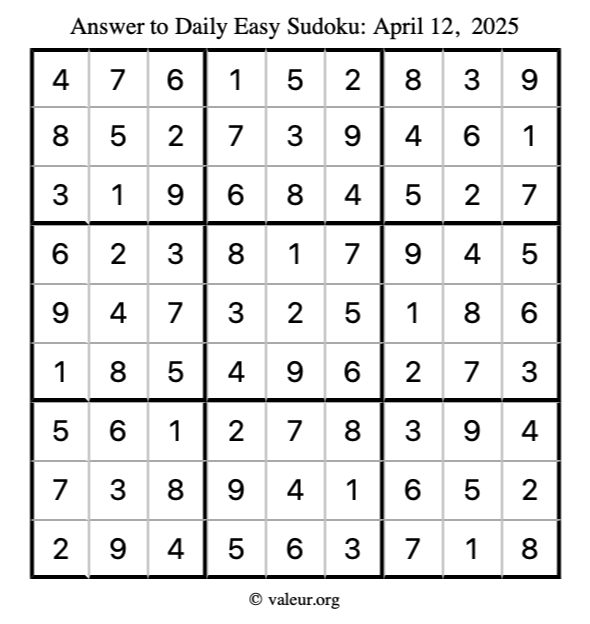 Answer to Daily Easy Sudoku: April 12, 2025

| | | | | | | | | |
|---|---|---|---|---|---|---|---|---|
| 4 | 7 | 6 | 1 | 5 | 2 | 8 | 3 | 9 |
| 8 | 5 | 2 | 7 | 3 | 9 | 4 | 6 | 1 |
| 3 | 1 | 9 | 6 | 8 | 4 | 5 | 2 | 7 |
| 6 | 2 | 3 | 8 | 1 | 7 | 9 | 4 | 5 |
| 9 | 4 | 7 | 3 | 2 | 5 | 1 | 8 | 6 |
| 1 | 8 | 5 | 4 | 9 | 6 | 2 | 7 | 3 |
| 5 | 6 | 1 | 2 | 7 | 8 | 3 | 9 | 4 |
| 7 | 3 | 8 | 9 | 4 | 1 | 6 | 5 | 2 |
| 2 | 9 | 4 | 5 | 6 | 3 | 7 | 1 | 8 |

© valeur.org